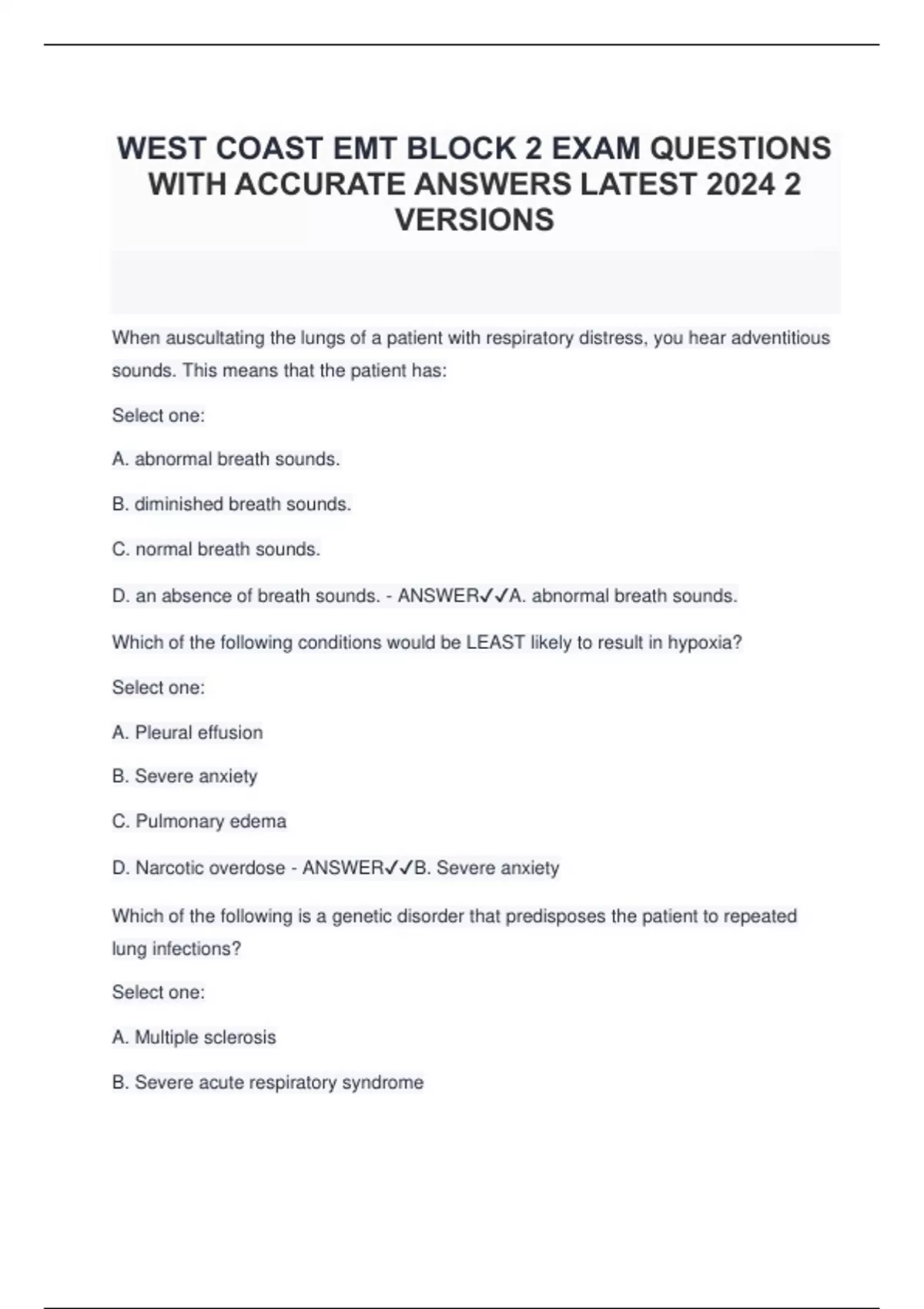 WEST COAST EMT BLOCK 2 EXAM QUESTIONS WITH ACCURATE ANSWERS LATEST 2024 2 VERSIONS

When auscultating the lungs of a patient with respiratory distress, you hear adventitious sounds. This means that the patient has:

Select one:

A. abnormal breath sounds.

B. diminished breath sounds.

C. normal breath sounds.

D. an absence of breath sounds. - ANSWER✓✓A. abnormal breath sounds.

Which of the following conditions would be LEAST likely to result in hypoxia?

Select one:

A. Pleural effusion

B. Severe anxiety

C. Pulmonary edema

D. Narcotic overdose - ANSWER✓✓B. Severe anxiety

Which of the following is a genetic disorder that predisposes the patient to repeated lung infections?

Select one:

A. Multiple sclerosis

B. Severe acute respiratory syndrome